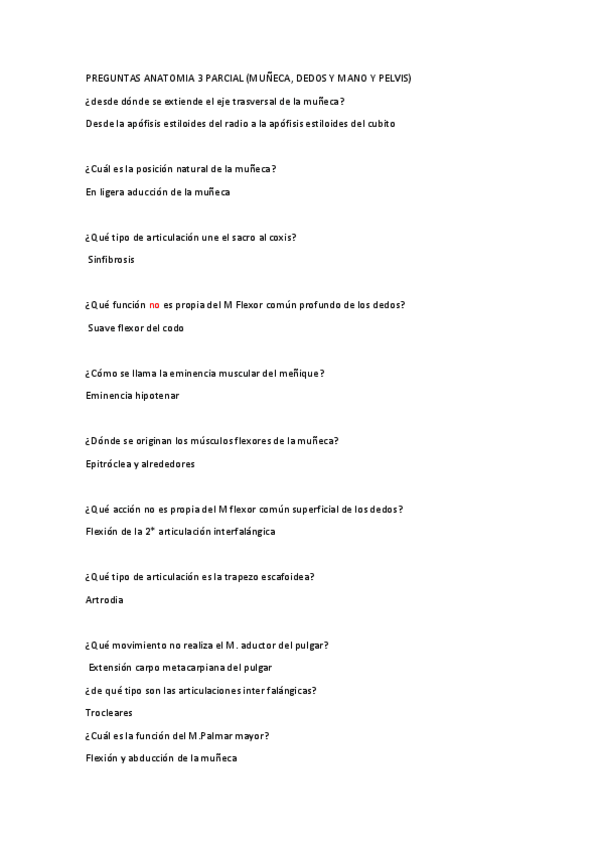 PREGUNTAS ANATOMIA 3 PARCIAL (MUÑECA, DEDOS Y MANO Y PELVIS)

¿desde dónde se extiende el eje trasversal de la muñeca?

Desde la apófisis estiloides del radio a la apófisis estiloides del cubito

¿Cuál es la posición natural de la muñeca?

En ligera aducción de la muñeca

¿Qué tipo de articulación une el sacro al coxis?

Sinfibrosis

¿Qué función no es propia del M Flexor común profundo de los dedos?

Suave flexor del codo

¿Cómo se llama la eminencia muscular del meñique?

Eminencia hipotenar

¿Dónde se originan los músculos flexores de la muñeca?

Epitróclea y alrededores

¿Qué acción no es propia del M flexor común superficial de los dedos?

Flexión de la 2ª articulación interfalángica

¿Qué tipo de articulación es la trapezo escafoidea?

Artrodia

¿Qué movimiento no realiza el M. aductor del pulgar?

Extensión carpo metacarpiana del pulgar

¿de qué tipo son las articulaciones inter falángicas?

Trocleares

¿Cuál es la función del M.Palmar mayor?

Flexión y abducción de la muñeca